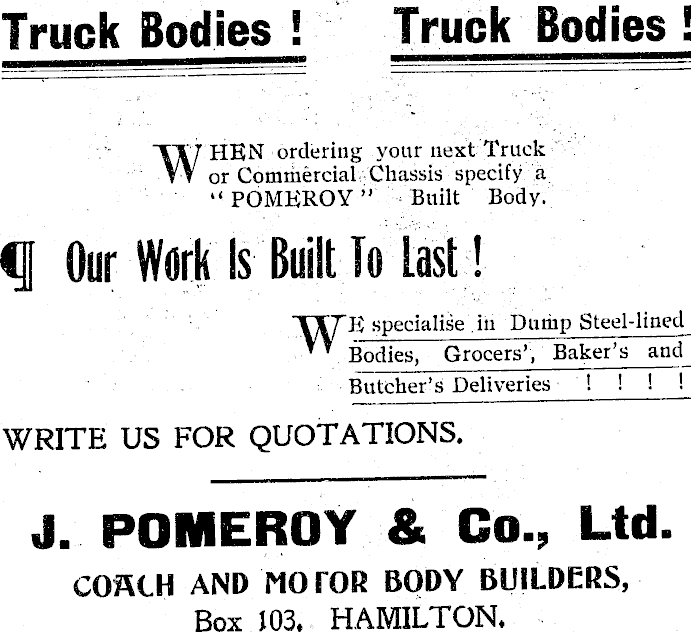 Truck Bodies ! Truck Bodies !

WHEN ordering your next Truck or Commercial Chassis specify a "POMEROY" Built Body.

¶ Our Work Is Built To Last !

WE specialise in Dump Steel-lined Bodies, Grocers', Baker's and Butcher's Deliveries ! ! ! !

WRITE US FOR QUOTATIONS.

J. POMEROY & Co., Ltd.

COACH AND MOTOR BODY BUILDERS,

Box 103, HAMILTON.